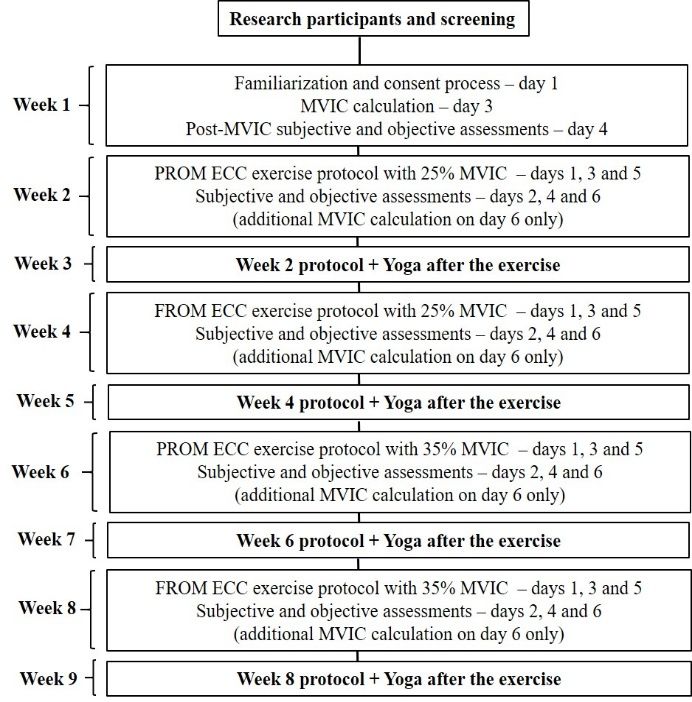 Research participants and screening

Week 1
Familiarization and consent process – day 1
MVIC calculation – day 3
Post-MVIC subjective and objective assessments – day 4

Week 2
PROM ECC exercise protocol with 25% MVIC – days 1, 3 and 5
Subjective and objective assessments – days 2, 4 and 6
(additional MVIC calculation on day 6 only)

Week 3
Week 2 protocol + Yoga after the exercise

Week 4
FROM ECC exercise protocol with 25% MVIC – days 1, 3 and 5
Subjective and objective assessments – days 2, 4 and 6
(additional MVIC calculation on day 6 only)

Week 5
Week 4 protocol + Yoga after the exercise

Week 6
PROM ECC exercise protocol with 35% MVIC – days 1, 3 and 5
Subjective and objective assessments – days 2, 4 and 6
(additional MVIC calculation on day 6 only)

Week 7
Week 6 protocol + Yoga after the exercise

Week 8
FROM ECC exercise protocol with 35% MVIC – days 1, 3 and 5
Subjective and objective assessments – days 2, 4 and 6
(additional MVIC calculation on day 6 only)

Week 9
Week 8 protocol + Yoga after the exercise